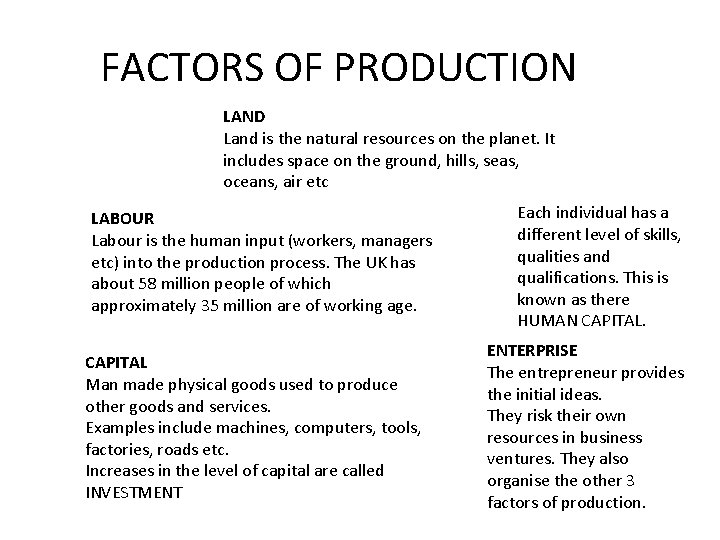 FACTORS OF PRODUCTION

LAND
Land is the natural resources on the planet. It includes space on the ground, hills, seas, oceans, air etc

LABOUR
Labour is the human input (workers, managers etc) into the production process. The UK has about 58 million people of which approximately 35 million are of working age.

Each individual has a different level of skills, qualities and qualifications. This is known as there HUMAN CAPITAL.

CAPITAL
Man made physical goods used to produce other goods and services.
Examples include machines, computers, tools, factories, roads etc.
Increases in the level of capital are called INVESTMENT

ENTERPRISE
The entrepreneur provides the initial ideas.
They risk their own resources in business ventures. They also organise the other 3 factors of production.